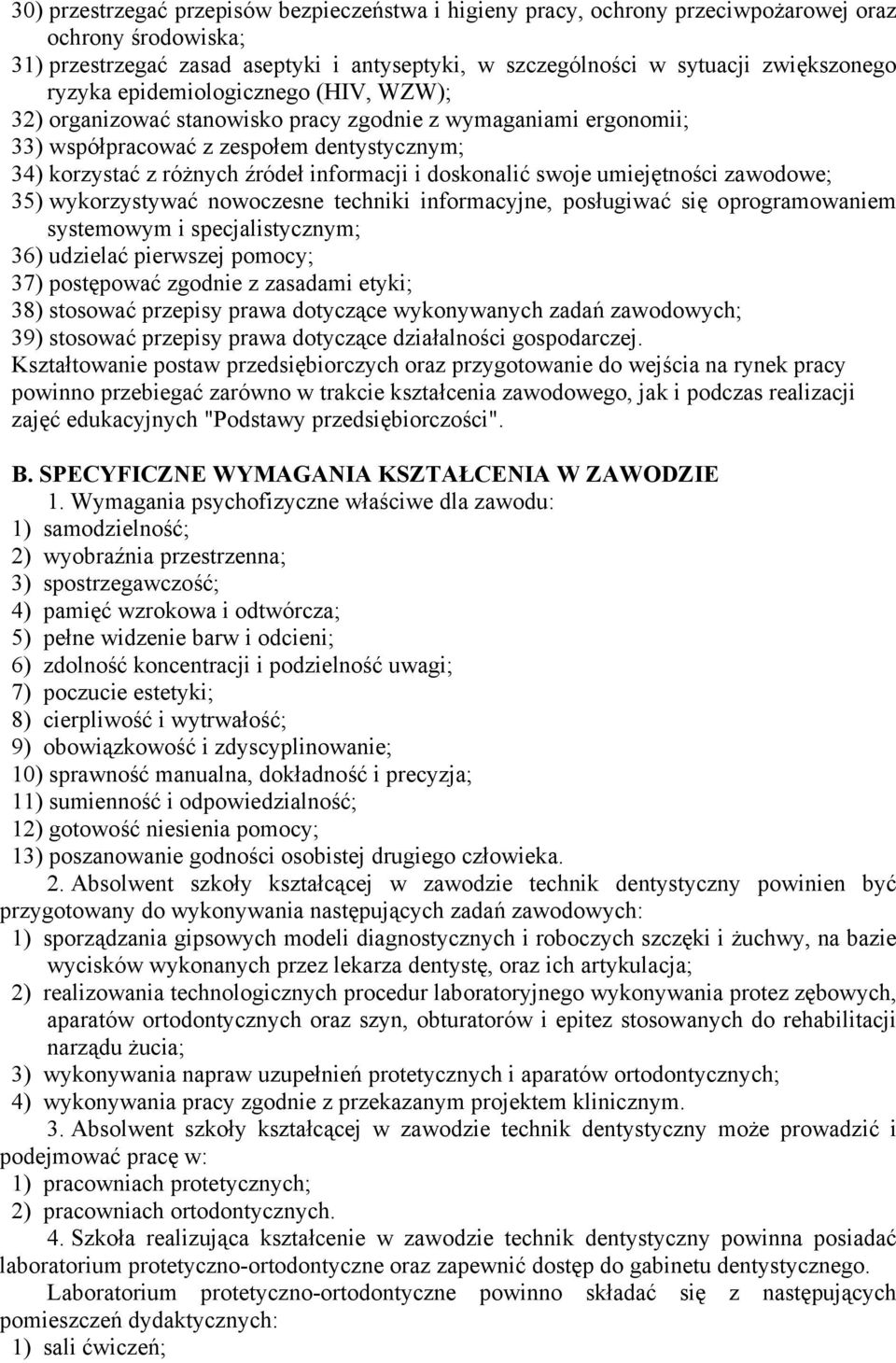 30) przestrzegać przepisów bezpieczeństwa i higieny pracy, ochrony przeciwpożarowej oraz ochrony środowiska;
31) przestrzegać zasad aseptyki i antyseptyki, w szczególności w sytuacji zwiększonego ryzyka epidemiologicznego (HIV, WZW);
32) organizować stanowisko pracy zgodnie z wymaganiami ergonomii;
33) współpracować z zespołem dentystycznym;
34) korzystać z różnych źródeł informacji i doskonalić swoje umiejętności zawodowe;
35) wykorzystywać nowoczesne techniki informacyjne, posługiwać się oprogramowaniem systemowym i specjalistycznym;
36) udzielać pierwszej pomocy;
37) postępować zgodnie z zasadami etyki;
38) stosować przepisy prawa dotyczące wykonywanych zadań zawodowych;
39) stosować przepisy prawa dotyczące działalności gospodarczej.
Kształtowanie postaw przedsiębiorczych oraz przygotowanie do wejścia na rynek pracy powinno przebiegać zarówno w trakcie kształcenia zawodowego, jak i podczas realizacji zajęć edukacyjnych "Podstawy przedsiębiorczości".

B. SPECYFICZNE WYMAGANIA KSZTAŁCENIA W ZAWODZIE
1. Wymagania psychofizyczne właściwe dla zawodu:
1) samodzielność;
2) wyobraźnia przestrzenna;
3) spostrzegawczość;
4) pamięć wzrokowa i odtwórcza;
5) pełne widzenie barw i odcieni;
6) zdolność koncentracji i podzielność uwagi;
7) poczucie estetyki;
8) cierpliwość i wytrwałość;
9) obowiązkowość i zdyscyplinowanie;
10) sprawność manualna, dokładność i precyzja;
11) sumienność i odpowiedzialność;
12) gotowość niesienia pomocy;
13) poszanowanie godności osobistej drugiego człowieka.
2. Absolwent szkoły kształcącej w zawodzie technik dentystyczny powinien być przygotowany do wykonywania następujących zadań zawodowych:
1) sporządzania gipsowych modeli diagnostycznych i roboczych szczęki i żuchwy, na bazie wycisków wykonanych przez lekarza dentystę, oraz ich artykulacja;
2) realizowania technologicznych procedur laboratoryjnego wykonywania protez zębowych, aparatów ortodontycznych oraz szyn, obturatorów i epitez stosowanych do rehabilitacji narządu żucia;
3) wykonywania napraw uzupełnień protetycznych i aparatów ortodontycznych;
4) wykonywania pracy zgodnie z przekazanym projektem klinicznym.
3. Absolwent szkoły kształcącej w zawodzie technik dentystyczny może prowadzić i podejmować pracę w:
1) pracowniach protetycznych;
2) pracowniach ortodontycznych.
4. Szkoła realizująca kształcenie w zawodzie technik dentystyczny powinna posiadać laboratorium protetyczno-ortodontyczne oraz zapewnić dostęp do gabinetu dentystycznego.
Laboratorium protetyczno-ortodontyczne powinno składać się z następujących pomieszczeń dydaktycznych:
1) sali ćwiczeń;